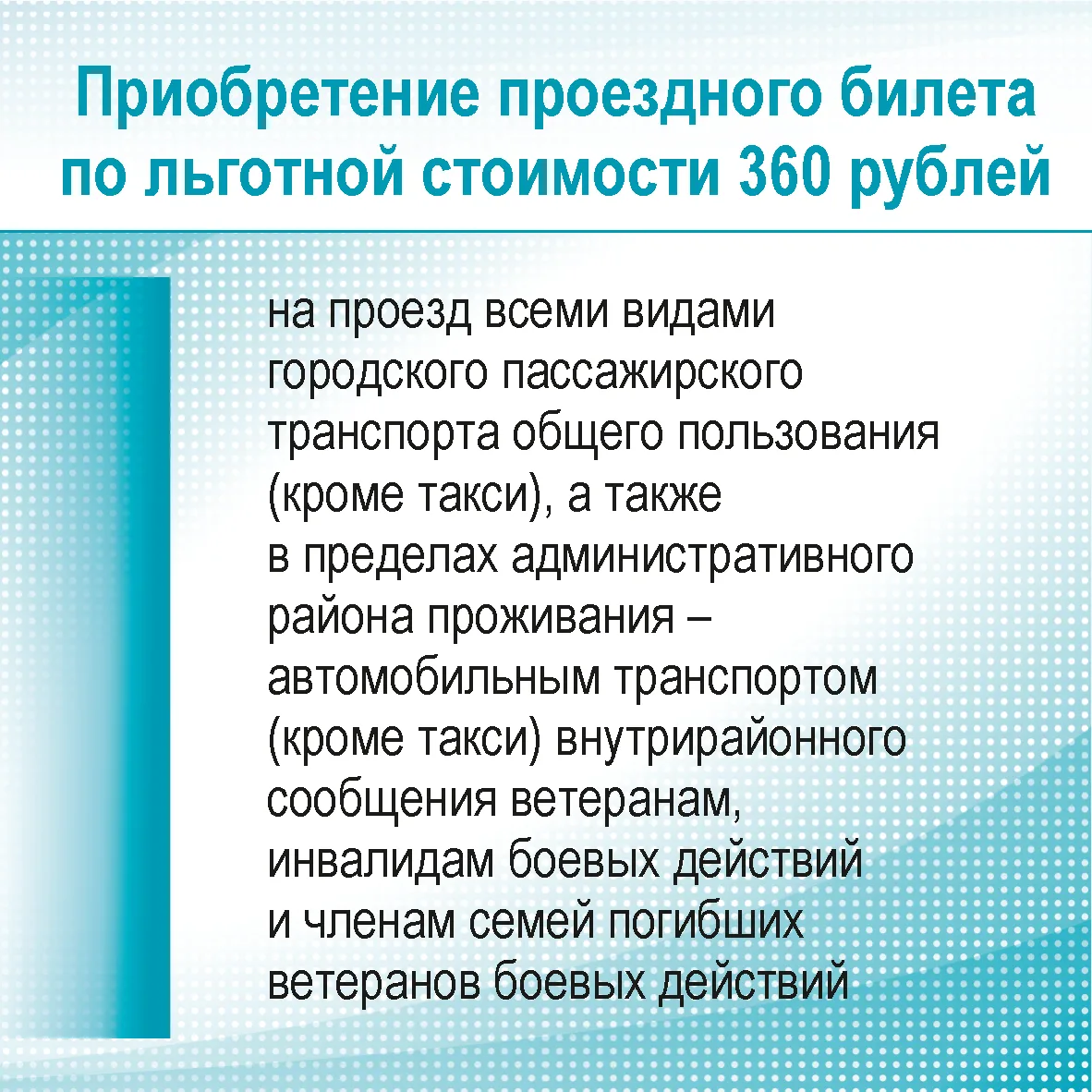 Приобретение проездного билета по льготной стоимости 360 рублей

на проезд всеми видами городского пассажирского транспорта общего пользования (кроме такси), а также в пределах административного района проживания – автомобильным транспортом (кроме такси) внутрирайонного сообщения ветеранам, инвалидам боевых действий и членам семей погибших ветеранов боевых действий